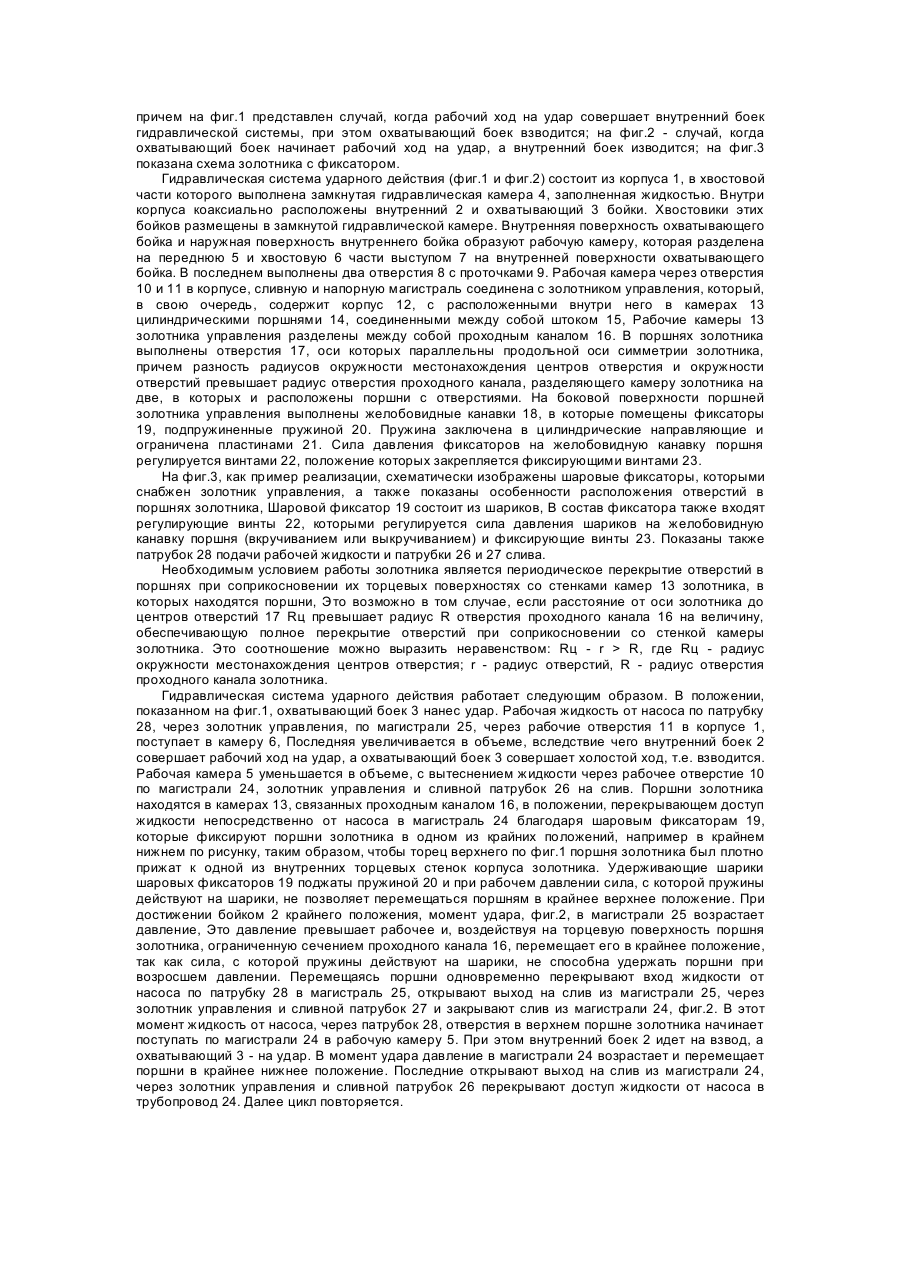 причем на фиг.1 представлен случай, когда рабочий ход на удар совершает внутренний боек гидравлической системы, при этом охватывающий боек взводится; на фиг.2 - случай, когда охватывающий боек начинает рабочий ход на удар, а внутренний боек изводится; на фиг.3 показана схема золотника с фиксатором.

Гидравлическая система ударного действия (фиг.1 и фиг.2) состоит из корпуса 1, в хвостовой части которого выполнена замкнутая гидравлическая камера 4, заполненная жидкостью. Внутри корпуса коаксиально расположены внутренний 2 и охватывающий 3 бойки. Хвостовики этих бойков размещены в замкнутой гидравлической камере. Внутренняя поверхность охватывающего бойка и наружная поверхность внутреннего бойка образуют рабочую камеру, которая разделена на переднюю 5 и хвостовую 6 части выступом 7 на внутренней поверхности охватывающего бойка. В последнем выполнены два отверстия 8 с проточками 9. Рабочая камера через отверстия 10 и 11 в корпусе, сливную и напорную магистраль соединена с золотником управления, который, в свою очередь, содержит корпус 12, с расположенными внутри него в камерах 13 цилиндрическими поршнями 14, соединенными между собой штоком 15, Рабочие камеры 13 золотника управления разделены между собой проходным каналом 16. В поршнях золотника выполнены отверстия 17, оси которых параллельны продольной оси симметрии золотника, причем разность радиусов окружности местонахождения центров отверстия и окружности отверстий превышает радиус отверстия проходного канала, разделяющего камеру золотника на две, в которых и расположены поршни с отверстиями. На боковой поверхности поршней золотника управления выполнены желобовидные канавки 18, в которые помещены фиксаторы 19, подпружиненные пружиной 20. Пружина заключена в цилиндрические направляющие и ограничена пластинами 21. Сила давления фиксаторов на желобовидную канавку поршня регулируется винтами 22, положение которых закрепляется фиксирующими винтами 23.

На фиг.3, как пример реализации, схематически изображены шаровые фиксаторы, которыми снабжен золотник управления, а также показаны особенности расположения отверстий в поршнях золотника, Шаровой фиксатор 19 состоит из шариков, В состав фиксатора также входят регулирующие винты 22, которыми регулируется сила давления шариков на желобовидную канавку поршня (вкручиванием или выкручиванием) и фиксирующие винты 23. Показаны также патрубок 28 подачи рабочей жидкости и патрубки 26 и 27 слива.

Необходимым условием работы золотника является периодическое перекрытие отверстий в поршнях при соприкосновении их торцевых поверхностях со стенками камер 13 золотника, в которых находятся поршни, Это возможно в том случае, если расстояние от оси золотника до центров отверстий 17 Rц превышает радиус R отверстия проходного канала 16 на величину, обеспечивающую полное перекрытие отверстий при соприкосновении со стенкой камеры золотника. Это соотношение можно выразить неравенством: Rц - r > R, где Rц - радиус окружности местонахождения центров отверстия; r - радиус отверстий, R - радиус отверстия проходного канала золотника.

Гидравлическая система ударного действия работает следующим образом. В положении, показанном на фиг.1, охватывающий боек 3 нанес удар. Рабочая жидкость от насоса по патрубку 28, через золотник управления, по магистрали 25, через рабочие отверстия 11 в корпусе 1, поступает в камеру 6, Последняя увеличивается в объеме, вследствие чего внутренний боек 2 совершает рабочий ход на удар, а охватывающий боек 3 совершает холостой ход, т.е. взводится. Рабочая камера 5 уменьшается в объеме, с вытеснением жидкости через рабочее отверстие 10 по магистрали 24, золотник управления и сливной патрубок 26 на слив. Поршни золотника находятся в камерах 13, связанных проходным каналом 16, в положении, перекрывающем доступ жидкости непосредственно от насоса в магистраль 24 благодаря шаровым фиксаторам 19, которые фиксируют поршни золотника в одном из крайних положений, например в крайнем нижнем по рисунку, таким образом, чтобы торец верхнего по фиг.1 поршня золотника был плотно прижат к одной из внутренних торцевых стенок корпуса золотника. Удерживающие шарики шаровых фиксаторов 19 поджаты пружиной 20 и при рабочем давлении сила, с которой пружины действуют на шарики, не позволяет перемещаться поршням в крайнее верхнее положение. При достижении бойком 2 крайнего положения, момент удара, фиг.2, в магистрали 25 возрастает давление, Это давление превышает рабочее и, воздействуя на торцевую поверхность поршня золотника, ограниченную сечением проходного канала 16, перемещает его в крайнее положение, так как сила, с которой пружины действуют на шарики, не способна удержать поршни при возросшем давлении. Перемещаясь поршни одновременно перекрывают вход жидкости от насоса по патрубку 28 в магистраль 25, открывают выход на слив из магистрали 25, через золотник управления и сливной патрубок 27 и закрывают слив из магистрали 24, фиг.2. В этот момент жидкость от насоса, через патрубок 28, отверстия в верхнем поршне золотника начинает поступать по магистрали 24 в рабочую камеру 5. При этом внутренний боек 2 идет на взвод, а охватывающий 3 - на удар. В момент удара давление в магистрали 24 возрастает и перемещает поршни в крайнее нижнее положение. Последние открывают выход на слив из магистрали 24, через золотник управления и сливной патрубок 26 перекрывают доступ жидкости от насоса в трубопровод 24. Далее цикл повторяется.